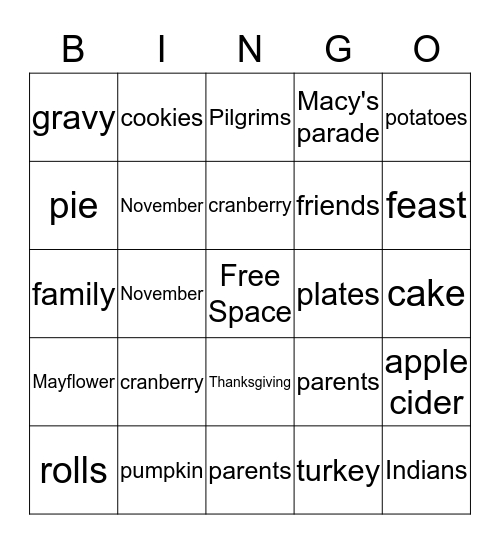 | B | I | N | G | O |
|---|---|---|---|---|
| gravy | cookies | Pilgrims | Macy's parade | potatoes |
| pie | November | cranberry | friends | feast |
| family | November | Free Space | plates | cake |
| Mayflower | cranberry | Thanksgiving | parents | apple cider |
| rolls | pumpkin | parents | turkey | Indians |